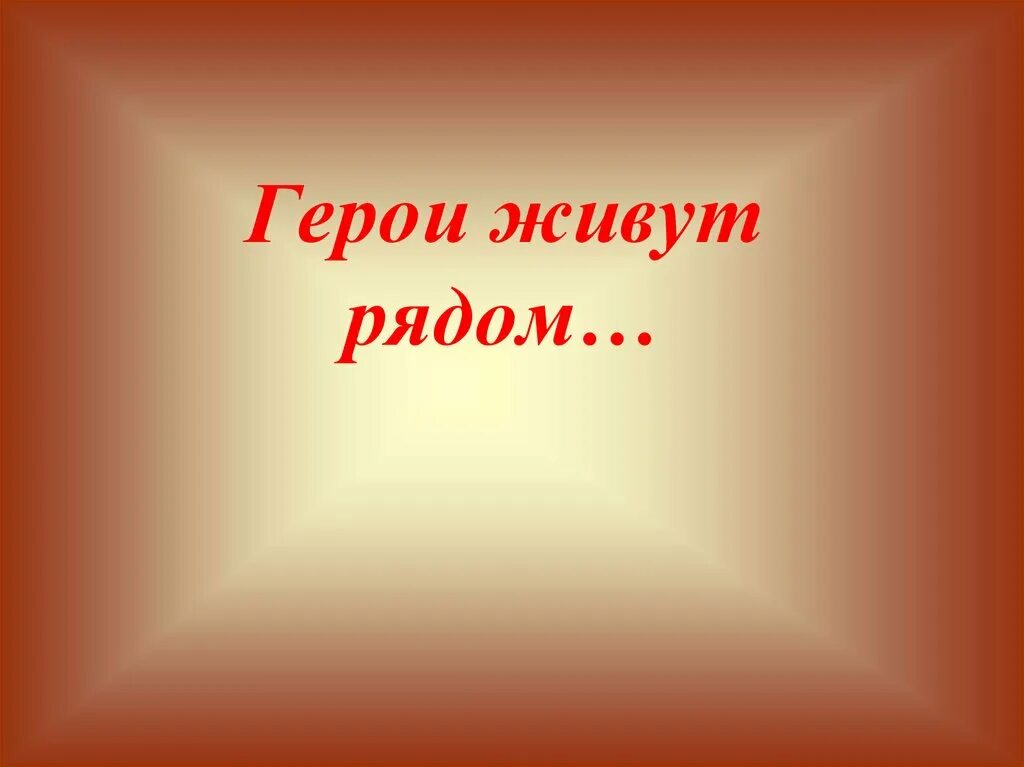 Герои живут рядом…